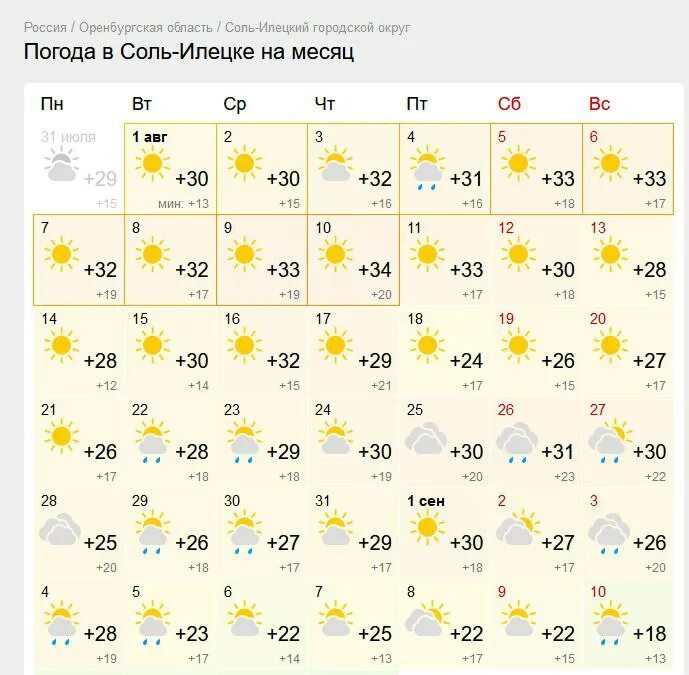 Россия / Оренбургская область / Соль-Илецкий городской округ

Погода в Соль-Илецке на месяц

| Пн | Вт | Ср | Чт | Пт | Сб | Вс |
|---|---|---|---|---|---|---|
| 31 июля +29 +15 | 1 авг +30 мин: +13 | 2 +30 +15 | 3 +32 +16 | 4 +31 +16 | 5 +33 +18 | 6 +33 +17 |
| 7 +32 +19 | 8 +32 +17 | 9 +33 +19 | 10 +34 +20 | 11 +33 +17 | 12 +30 +18 | 13 +28 +15 |
| 14 +28 +12 | 15 +30 +14 | 16 +32 +15 | 17 +29 +21 | 18 +24 +17 | 19 +26 +15 | 20 +27 +17 |
| 21 +26 +17 | 22 +28 +18 | 23 +29 +18 | 24 +30 +19 | 25 +30 +20 | 26 +31 +23 | 27 +30 +22 |
| 28 +25 +20 | 29 +26 +18 | 30 +27 +17 | 31 +29 +17 | 1 сен +30 +18 | 2 +27 +17 | 3 +26 +20 |
| 4 +28 +19 | 5 +23 +17 | 6 +22 +14 | 7 +25 +13 | 8 +22 +17 | 9 +22 +15 | 10 +18 +13 |